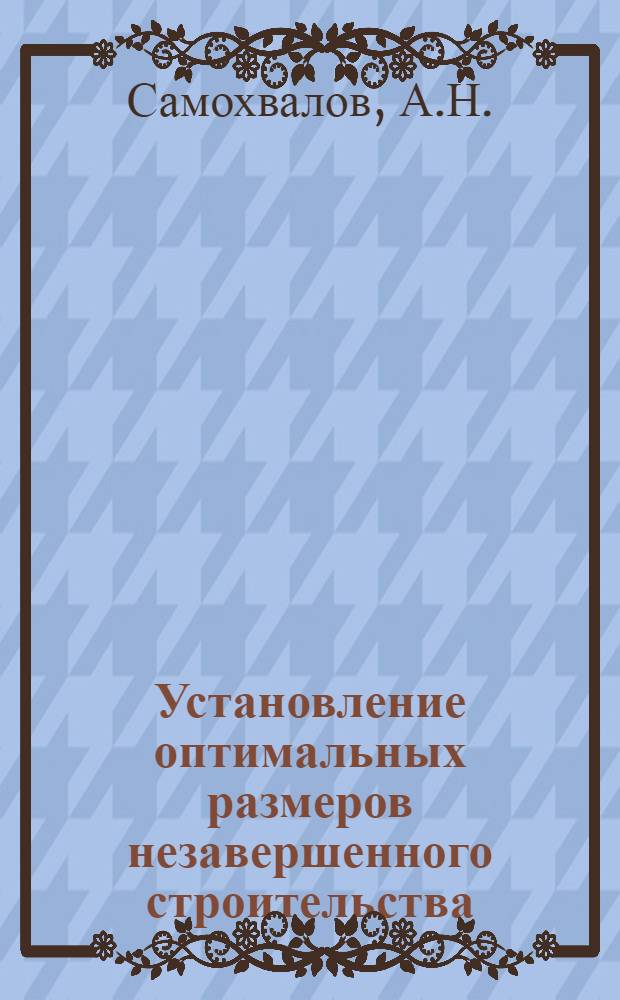 Самохвалов, А.Н.

Установление оптимальных размеров незавершенного строительства